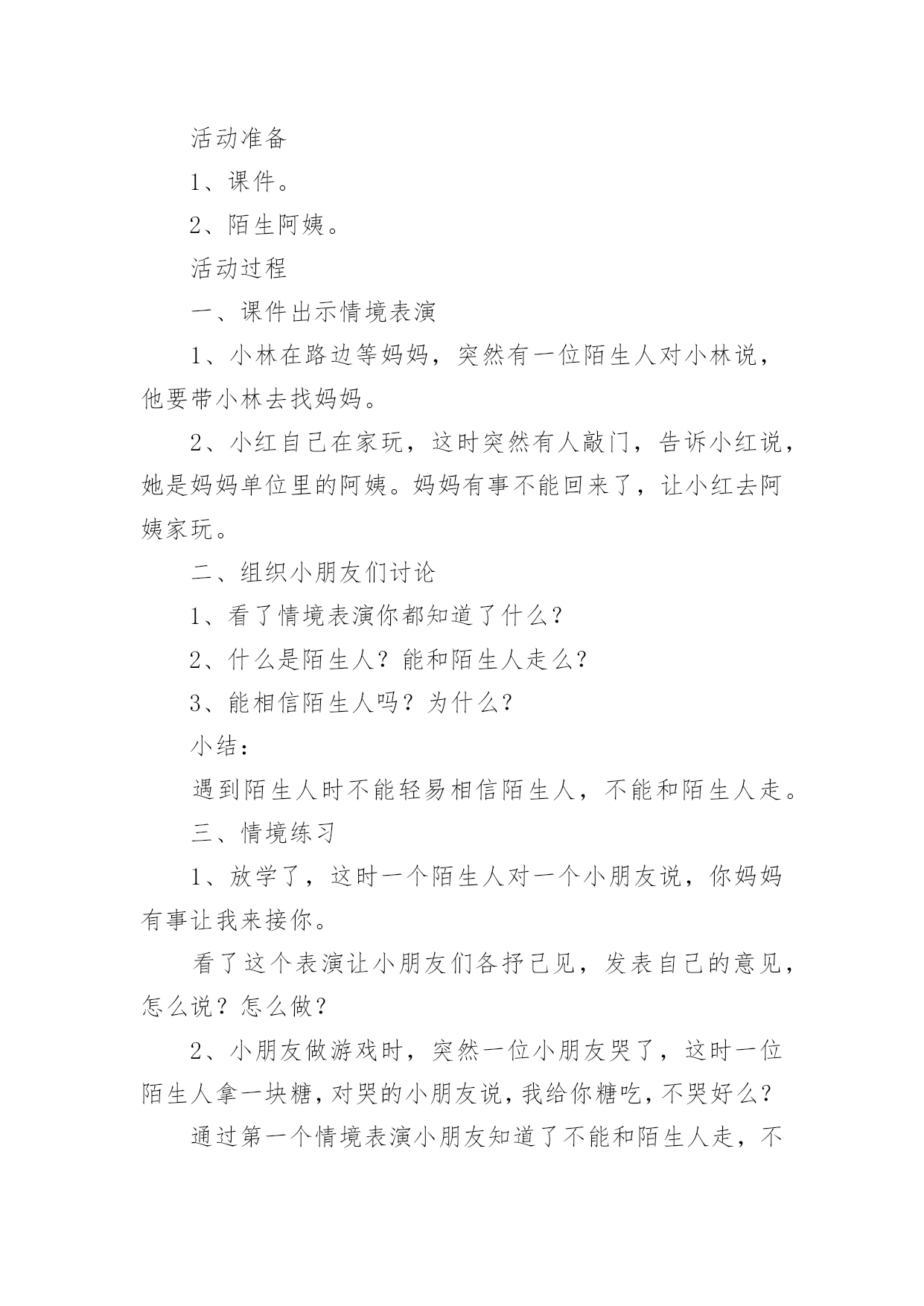 活动准备

1、课件。

2、陌生阿姨。

活动过程

一、课件出示情境表演

1、小林在路边等妈妈，突然有一位陌生人对小林说，他要带小林去找妈妈。

2、小红自己在家玩，这时突然有人敲门，告诉小红说，她是妈妈单位里的阿姨。妈妈有事不能回来了，让小红去阿姨家玩。

二、组织小朋友们讨论

1、看了情境表演你都知道了什么？

2、什么是陌生人？能和陌生人走么？

3、能相信陌生人吗？为什么？

小结：

遇到陌生人时不能轻易相信陌生人，不能和陌生人走。

三、情境练习

1、放学了，这时一个陌生人对一个小朋友说，你妈妈有事让我来接你。

看了这个表演让小朋友们各抒己见，发表自己的意见，怎么说？怎么做？

2、小朋友做游戏时，突然一位小朋友哭了，这时一位陌生人拿一块糖，对哭的小朋友说，我给你糖吃，不哭好么？

通过第一个情境表演小朋友知道了不能和陌生人走，不